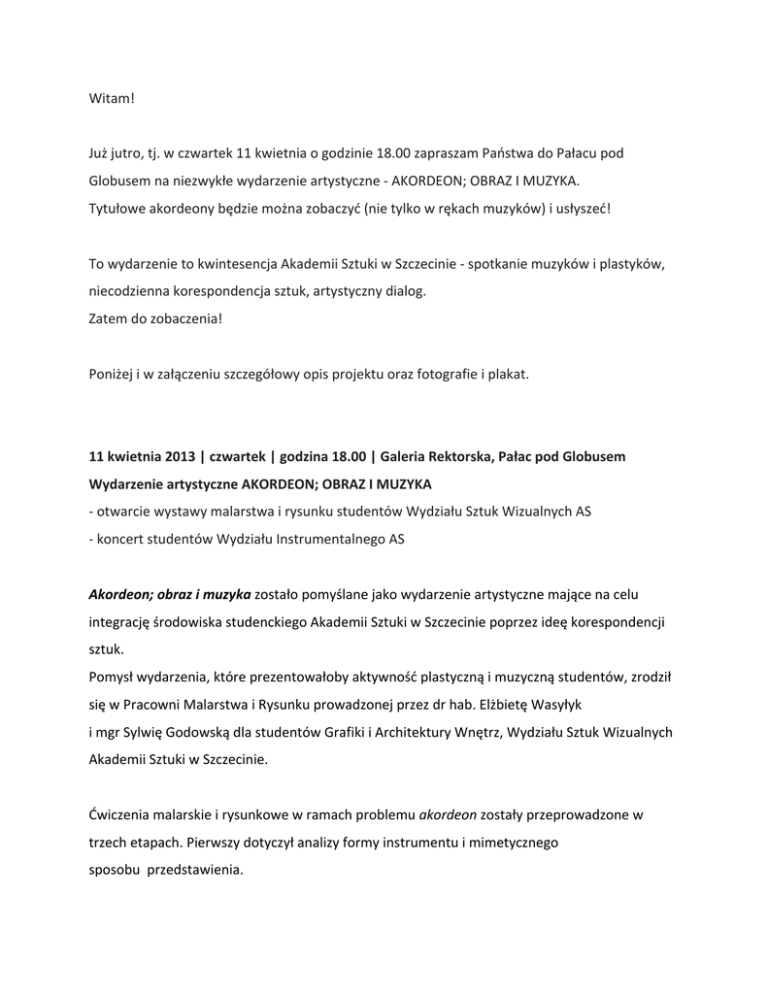 Witam!

Już jutro, tj. w czwartek 11 kwietnia o godzinie 18.00 zapraszam Państwa do Pałacu pod Globusem na niezwykłe wydarzenie artystyczne - AKORDEON; OBRAZ I MUZYKA.
Tytułowe akordeony będzie można zobaczyć (nie tylko w rękach muzyków) i usłyszeć!

To wydarzenie to kwintesencja Akademii Sztuki w Szczecinie - spotkanie muzyków i plastyków, niecodzienna korespondencja sztuk, artystyczny dialog.
Zatem do zobaczenia!

Poniżej i w załączeniu szczegółowy opis projektu oraz fotografie i plakat.

11 kwietnia 2013 | czwartek | godzina 18.00 | Galeria Rektorska, Pałac pod Globusem
Wydarzenie artystyczne AKORDEON; OBRAZ I MUZYKA
- otwarcie wystawy malarstwa i rysunku studentów Wydziału Sztuk Wizualnych AS
- koncert studentów Wydziału Instrumentalnego AS

Akordeon; obraz i muzyka zostało pomyślane jako wydarzenie artystyczne mające na celu integrację środowiska studenckiego Akademii Sztuki w Szczecinie poprzez ideę korespondencji sztuk.
Pomysł wydarzenia, które prezentowałoby aktywność plastyczną i muzyczną studentów, zrodził się w Pracowni Malarstwa i Rysunku prowadzonej przez dr hab. Elżbietę Wasyłyk i mgr Sylwię Godowską dla studentów Grafiki i Architektury Wnętrz, Wydziału Sztuk Wizualnych Akademii Sztuki w Szczecinie.

Ćwiczenia malarskie i rysunkowe w ramach problemu akordeon zostały przeprowadzone w trzech etapach. Pierwszy dotyczył analizy formy instrumentu i mimetycznego sposobu przedstawienia.